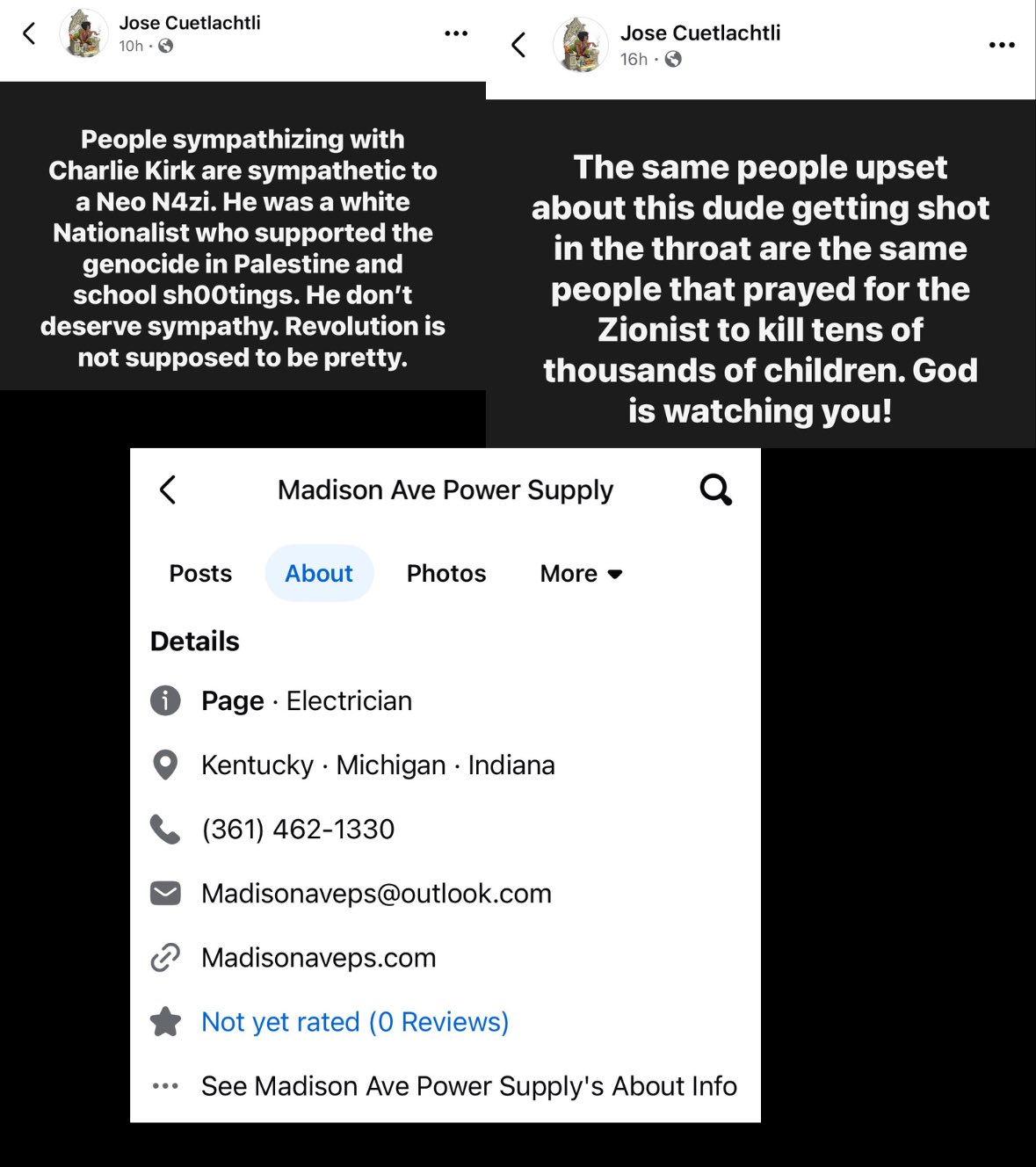 Jose Cuetlachtli
10h ·

People sympathizing with Charlie Kirk are sympathetic to a Neo N4zi. He was a white Nationalist who supported the genocide in Palestine and school sh00tings. He don't deserve sympathy. Revolution is not supposed to be pretty.

Jose Cuetlachtli
16h ·

The same people upset about this dude getting shot in the throat are the same people that prayed for the Zionist to kill tens of thousands of children. God is watching you!

Madison Ave Power Supply

Posts About Photos More

Details

Page · Electrician

Kentucky · Michigan · Indiana

(361) 462-1330

Madisonaveps@outlook.com

Madisonaveps.com

Not yet rated (0 Reviews)

See Madison Ave Power Supply's About Info